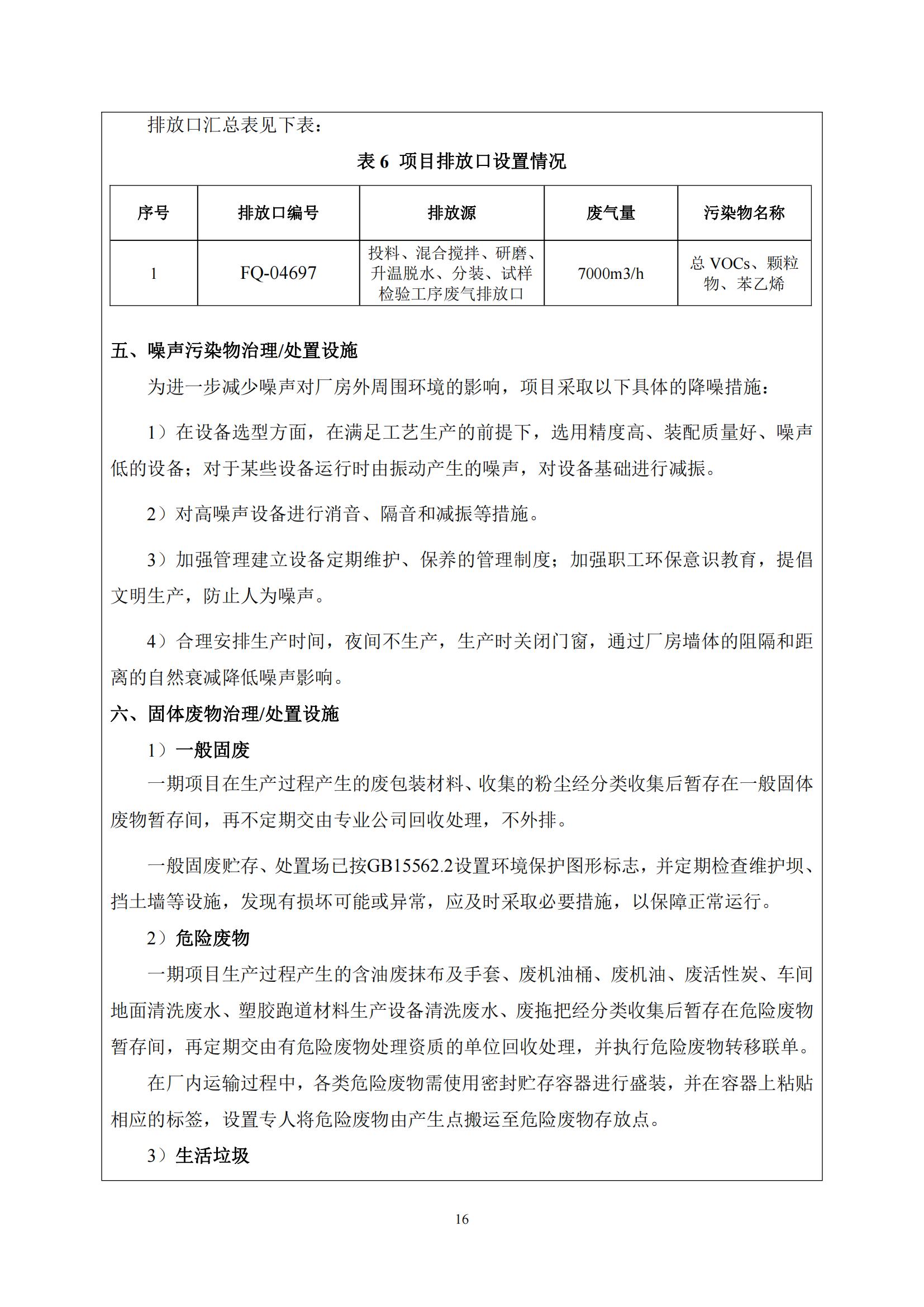 排放口汇总表见下表：

表 6 项目排放口设置情况

| 序号 | 排放口编号 | 排放源 | 废气量 | 污染物名称 |
|---|---|---|---|---|
| 1 | FQ-04697 | 投料、混合搅拌、研磨、升温脱水、分装、试样检验工序废气排放口 | 7000m3/h | 总 VOCs、颗粒物、苯乙烯 |

五、噪声污染物治理/处置设施

为进一步减少噪声对厂房外周围环境的影响，项目采取以下具体的降噪措施：

1）在设备选型方面，在满足工艺生产的前提下，选用精度高、装配质量好、噪声低的设备；对于某些设备运行时由振动产生的噪声，对设备基础进行减振。

2）对高噪声设备进行消音、隔音和减振等措施。

3）加强管理建立设备定期维护、保养的管理制度；加强职工环保意识教育，提倡文明生产，防止人为噪声。

4）合理安排生产时间，夜间不生产，生产时关闭门窗，通过厂房墙体的阻隔和距离的自然衰减降低噪声影响。

六、固体废物治理/处置设施

1）一般固废

一期项目在生产过程产生的废包装材料、收集的粉尘经分类收集后暂存在一般固体废物暂存间，再不定期交由专业公司回收处理，不外排。

一般固废贮存、处置场已按GB15562.2设置环境保护图形标志，并定期检查维护坝、挡土墙等设施，发现有损坏可能或异常，应及时采取必要措施，以保障正常运行。

2）危险废物

一期项目生产过程产生的含油废抹布及手套、废机油桶、废机油、废活性炭、车间地面清洗废水、塑胶跑道材料生产设备清洗废水、废拖把经分类收集后暂存在危险废物暂存间，再定期交由有危险废物处理资质的单位回收处理，并执行危险废物转移联单。

在厂内运输过程中，各类危险废物需使用密封贮存容器进行盛装，并在容器上粘贴相应的标签，设置专人将危险废物由产生点搬运至危险废物存放点。

3）生活垃圾

16